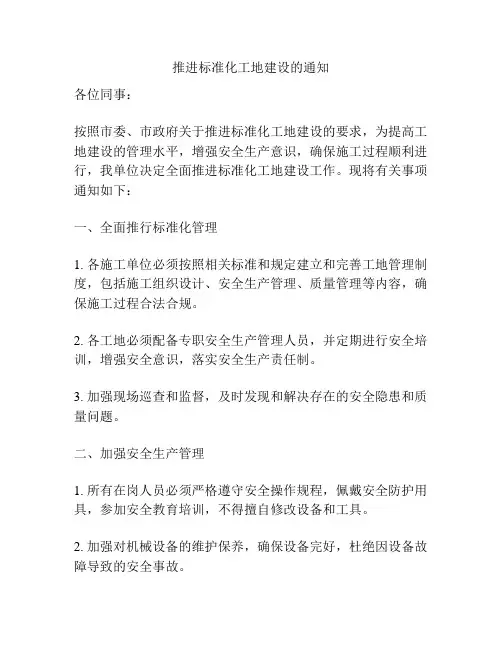 推进标准化工地建设的通知

各位同事：

按照市委、市政府关于推进标准化工地建设的要求，为提高工地建设的管理水平，增强安全生产意识，确保施工过程顺利进行，我单位决定全面推进标准化工地建设工作。现将有关事项通知如下：

一、全面推行标准化管理

1. 各施工单位必须按照相关标准和规定建立和完善工地管理制度，包括施工组织设计、安全生产管理、质量管理等内容，确保施工过程合法合规。

2. 各工地必须配备专职安全生产管理人员，并定期进行安全培训，增强安全意识，落实安全生产责任制。

3. 加强现场巡查和监督，及时发现和解决存在的安全隐患和质量问题。

二、加强安全生产管理

1. 所有在岗人员必须严格遵守安全操作规程，佩戴安全防护用具，参加安全教育培训，不得擅自修改设备和工具。

2. 加强对机械设备的维护保养，确保设备完好，杜绝因设备故障导致的安全事故。